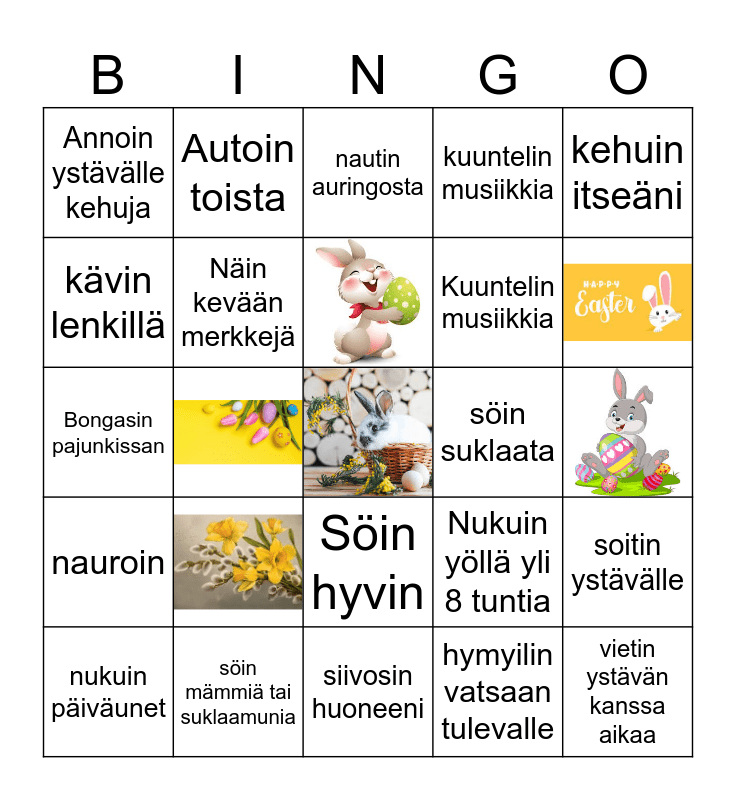 | B | I | N | G | O |
|---|---|---|---|---|
| Annoin ystävälle kehuja | Autoin toista | nautin auringosta | kuuntelin musiikkia | kehuin itseäni |
| kävin lenkillä | Näin kevään merkkejä | | Kuuntelin musiikkia | HAPPY Easter |
| Bongasin pajunkissan | | | söin suklaata | |
| nauroin | | Söin hyvin | Nukuin yöllä yli 8 tuntia | soitin ystävälle |
| nukuin päiväunet | söin mämmiä tai suklaamunia | siivosin huoneeni | hymyilin vatsaan tulevalle | vietin ystävän kanssa aikaa |